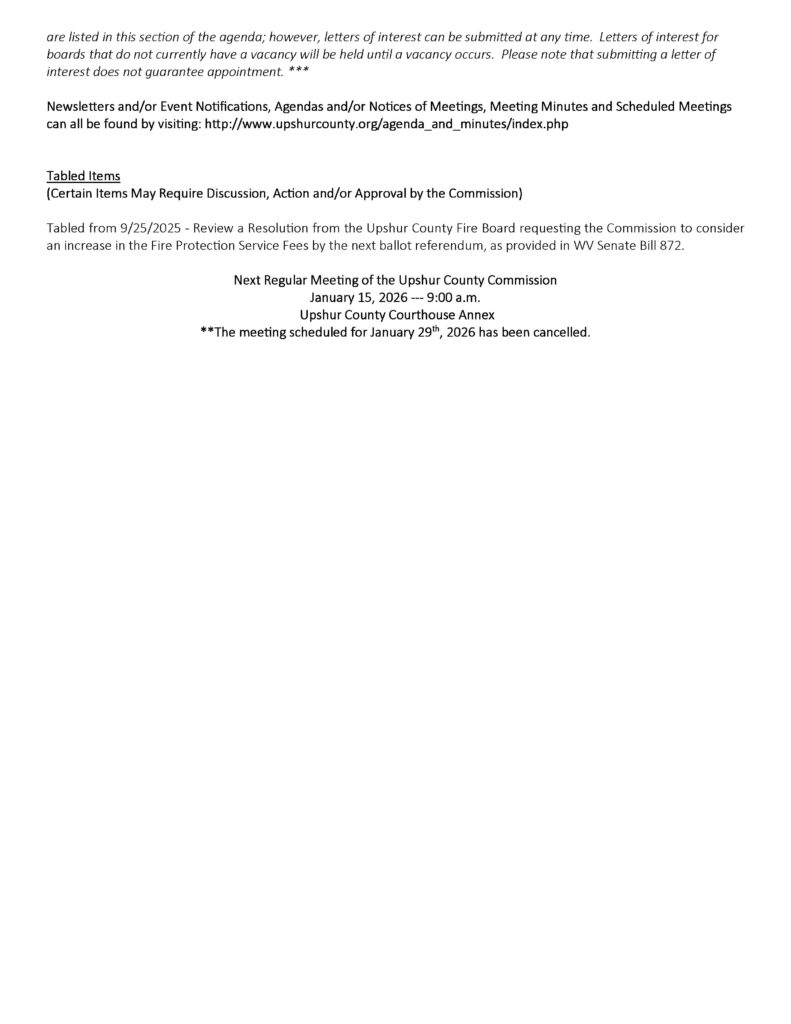 are listed in this section of the agenda; however, letters of interest can be submitted at any time. Letters of interest for boards that do not currently have a vacancy will be held until a vacancy occurs. Please note that submitting a letter of interest does not guarantee appointment. ***

Newsletters and/or Event Notifications, Agendas and/or Notices of Meetings, Meeting Minutes and Scheduled Meetings can all be found by visiting: http://www.upshurcounty.org/agenda_and_minutes/index.php

Tabled Items
(Certain Items May Require Discussion, Action and/or Approval by the Commission)

Tabled from 9/25/2025 - Review a Resolution from the Upshur County Fire Board requesting the Commission to consider an increase in the Fire Protection Service Fees by the next ballot referendum, as provided in WV Senate Bill 872.

Next Regular Meeting of the Upshur County Commission
January 15, 2026 --- 9:00 a.m.
Upshur County Courthouse Annex
**The meeting scheduled for January 29$^{th}$, 2026 has been cancelled.